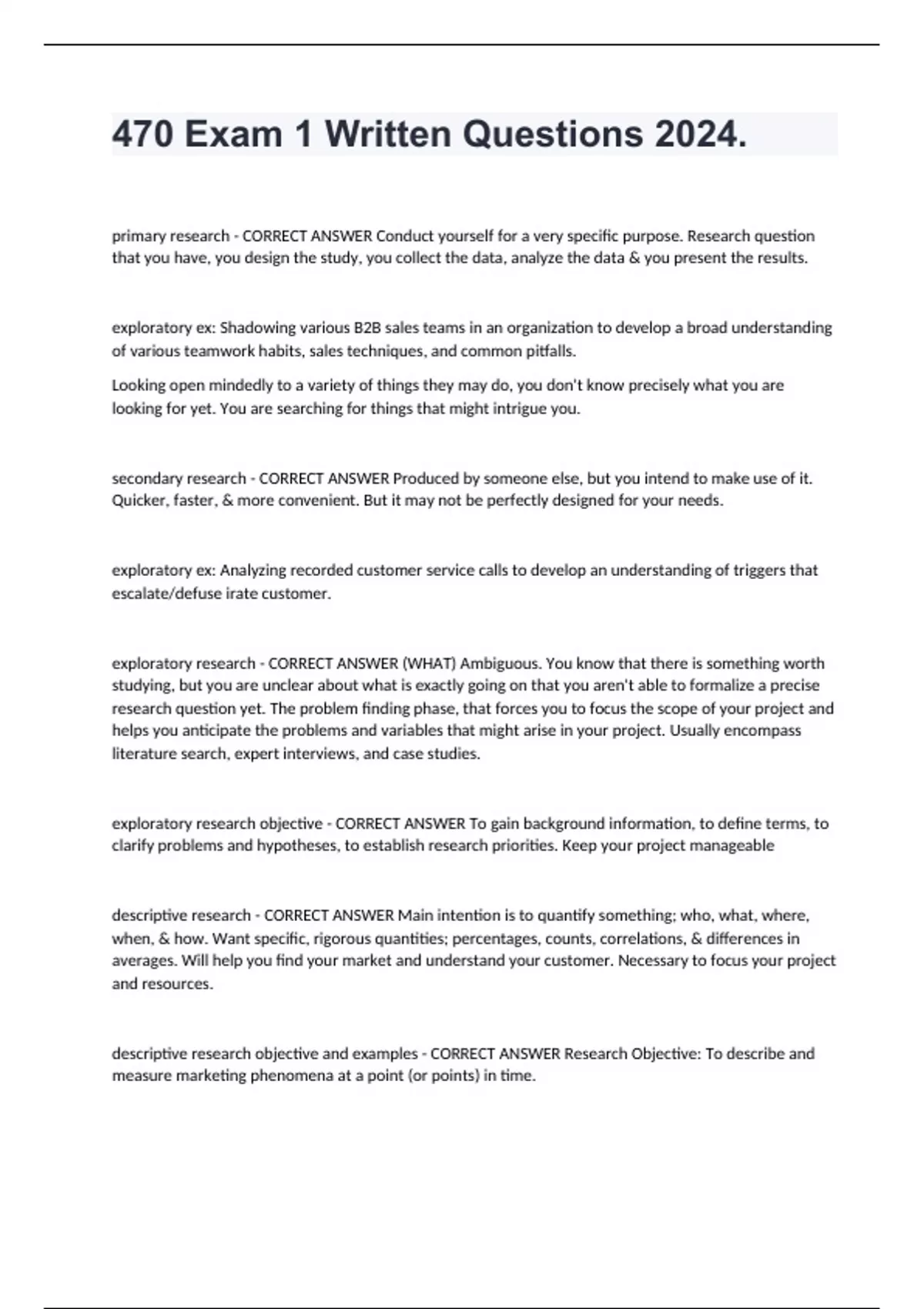 470 Exam 1 Written Questions 2024.

primary research - CORRECT ANSWER Conduct yourself for a very specific purpose. Research question that you have, you design the study, you collect the data, analyze the data & you present the results.

exploratory ex: Shadowing various B2B sales teams in an organization to develop a broad understanding of various teamwork habits, sales techniques, and common pitfalls.

Looking open mindedly to a variety of things they may do, you don't know precisely what you are looking for yet. You are searching for things that might intrigue you.

secondary research - CORRECT ANSWER Produced by someone else, but you intend to make use of it. Quicker, faster, & more convenient. But it may not be perfectly designed for your needs.

exploratory ex: Analyzing recorded customer service calls to develop an understanding of triggers that escalate/defuse irate customer.

exploratory research - CORRECT ANSWER (WHAT) Ambiguous. You know that there is something worth studying, but you are unclear about what is exactly going on that you aren't able to formalize a precise research question yet. The problem finding phase, that forces you to focus the scope of your project and helps you anticipate the problems and variables that might arise in your project. Usually encompass literature search, expert interviews, and case studies.

exploratory research objective - CORRECT ANSWER To gain background information, to define terms, to clarify problems and hypotheses, to establish research priorities. Keep your project manageable

descriptive research - CORRECT ANSWER Main intention is to quantify something; who, what, where, when, & how. Want specific, rigorous quantities; percentages, counts, correlations, & differences in averages. Will help you find your market and understand your customer. Necessary to focus your project and resources.

descriptive research objective and examples - CORRECT ANSWER Research Objective: To describe and measure marketing phenomena at a point (or points) in time.